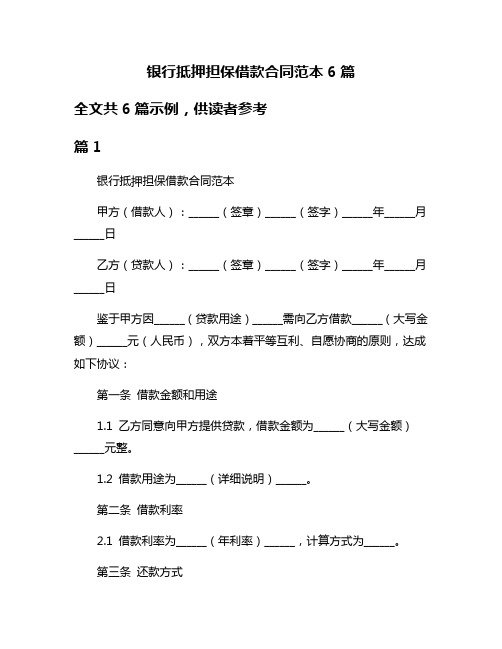 银行抵押担保借款合同范本 6 篇

全文共 6 篇示例，供读者参考

篇 1

银行抵押担保借款合同范本

甲方（借款人）：______（签章）______（签字）______年______月______日

乙方（贷款人）：______（签章）______（签字）______年______月______日

鉴于甲方因______（贷款用途）______需向乙方借款______（大写金额）______元（人民币），双方本着平等互利、自愿协商的原则，达成如下协议：

第一条 借款金额和用途

1.1 乙方同意向甲方提供贷款，借款金额为______（大写金额）______元整。

1.2 借款用途为______（详细说明）______。

第二条 借款利率

2.1 借款利率为______（年利率）______，计算方式为______。

第三条 还款方式